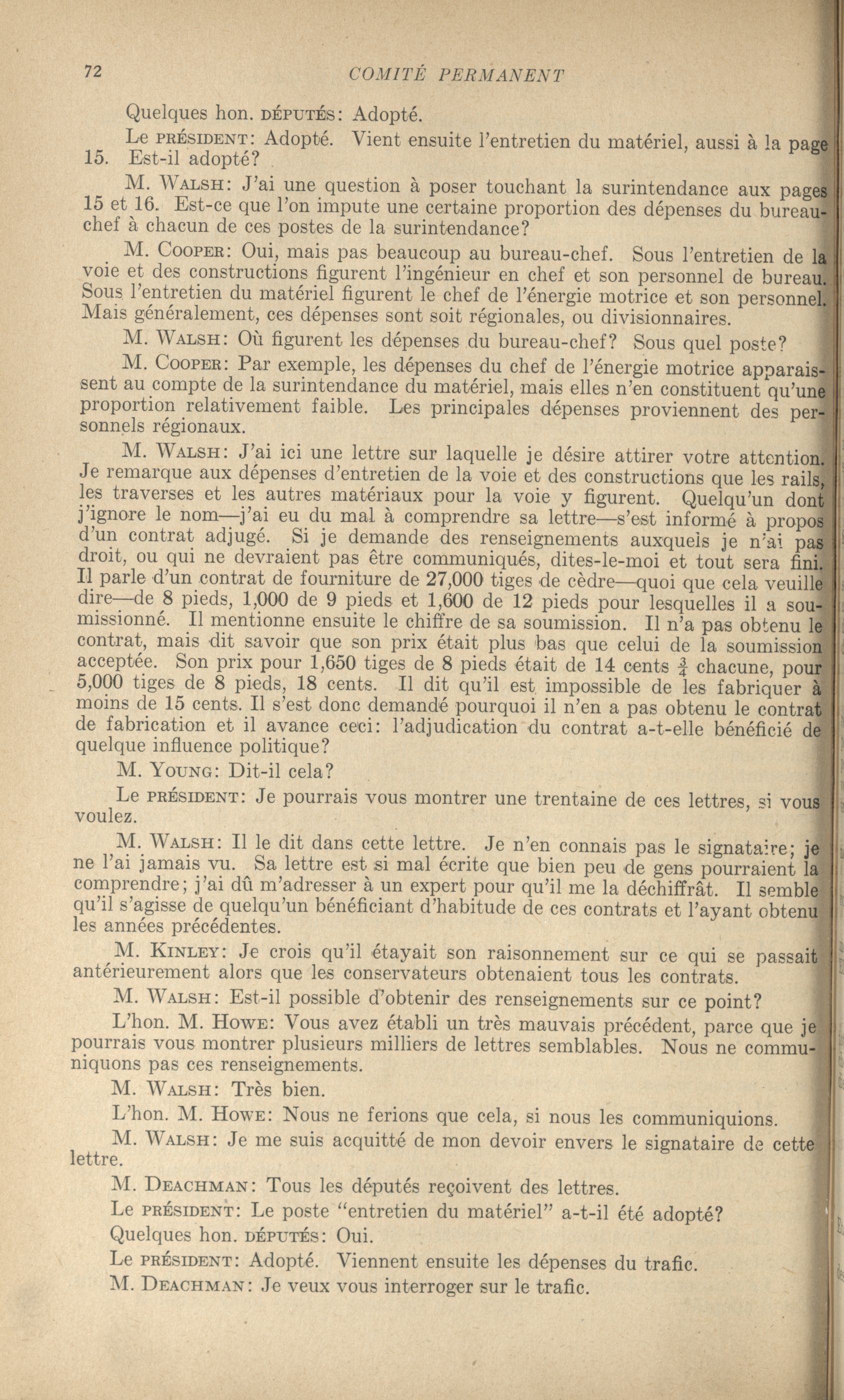 72 COMITÉ PERMANENT

Quelques hon. DÉPUTÉS: Adopté.

Le PRÉSIDENT: Adopté. Vient ensuite l'entretien du matériel, aussi à la page 15. Est-il adopté?

M. WALSH: J'ai une question à poser touchant la surintendance aux pages 15 et 16. Est-ce que l'on impute une certaine proportion des dépenses du bureau-chef à chacun de ces postes de la surintendance?

M. COOPER: Oui, mais pas beaucoup au bureau-chef. Sous l'entretien de la voie et des constructions figurent l'ingénieur en chef et son personnel de bureau. Sous l'entretien du matériel figurent le chef de l'énergie motrice et son personnel. Mais généralement, ces dépenses sont soit régionales, ou divisionnaires.

M. WALSH: Où figurent les dépenses du bureau-chef? Sous quel poste?

M. COOPER: Par exemple, les dépenses du chef de l'énergie motrice apparaissent au compte de la surintendance du matériel, mais elles n'en constituent qu'une proportion relativement faible. Les principales dépenses proviennent des personnels régionaux.

M. WALSH: J'ai ici une lettre sur laquelle je désire attirer votre attention. Je remarque aux dépenses d'entretien de la voie et des constructions que les rails, les traverses et les autres matériaux pour la voie y figurent. Quelqu'un dont j'ignore le nom—j'ai eu du mal à comprendre sa lettre—s'est informé à propos d'un contrat adjugé. Si je demande des renseignements auxquels je n'ai pas droit, ou qui ne devraient pas être communiqués, dites-le-moi et tout sera fini. Il parle d'un contrat de fourniture de 27,000 tiges de cèdre—quoi que cela veuille dire—de 8 pieds, 1,000 de 9 pieds et 1,600 de 12 pieds pour lesquelles il a soumissionné. Il mentionne ensuite le chiffre de sa soumission. Il n'a pas obtenu le contrat, mais dit savoir que son prix était plus bas que celui de la soumission acceptée. Son prix pour 1,650 tiges de 8 pieds était de 14 cents $\frac{3}{4}$ chacune, pour 5,000 tiges de 8 pieds, 18 cents. Il dit qu'il est impossible de les fabriquer à moins de 15 cents. Il s'est donc demandé pourquoi il n'en a pas obtenu le contrat de fabrication et il avance ceci: l'adjudication du contrat a-t-elle bénéficié de quelque influence politique?

M. YOUNG: Dit-il cela?

Le PRÉSIDENT: Je pourrais vous montrer une trentaine de ces lettres, si vous voulez.

M. WALSH: Il le dit dans cette lettre. Je n'en connais pas le signataire; je ne l'ai jamais vu. Sa lettre est si mal écrite que bien peu de gens pourraient la comprendre; j'ai dû m'adresser à un expert pour qu'il me la déchiffrât. Il semble qu'il s'agisse de quelqu'un bénéficiant d'habitude de ces contrats et l'ayant obtenu les années précédentes.

M. KINLEY: Je crois qu'il étayait son raisonnement sur ce qui se passait antérieurement alors que les conservateurs obtenaient tous les contrats.

M. WALSH: Est-il possible d'obtenir des renseignements sur ce point?

L'hon. M. HOWE: Vous avez établi un très mauvais précédent, parce que je pourrais vous montrer plusieurs milliers de lettres semblables. Nous ne communiquons pas ces renseignements.

M. WALSH: Très bien.

L'hon. M. HOWE: Nous ne ferions que cela, si nous les communiquions.

M. WALSH: Je me suis acquitté de mon devoir envers le signataire de cette lettre.

M. DEACHMAN: Tous les députés reçoivent des lettres.

Le PRÉSIDENT: Le poste "entretien du matériel" a-t-il été adopté?

Quelques hon. DÉPUTÉS: Oui.

Le PRÉSIDENT: Adopté. Viennent ensuite les dépenses du trafic.

M. DEACHMAN: Je veux vous interroger sur le trafic.